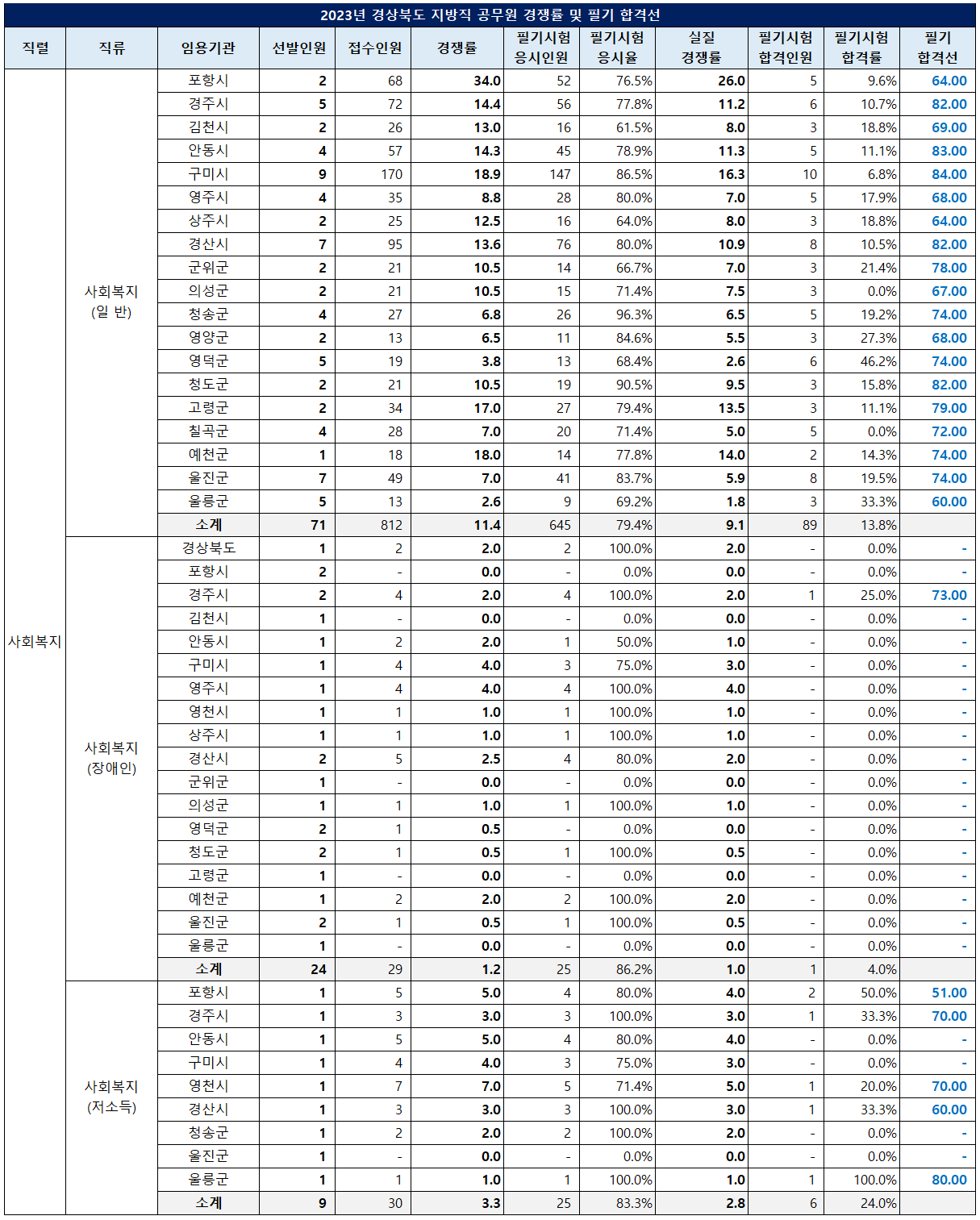 2023년 경상북도 지방직 공무원 경쟁률 및 필기 합격선

| 직렬 | 직류 | 임용기관 | 선발인원 | 접수인원 | 경쟁률 | 필기시험 응시인원 | 필기시험 응시율 | 실질 경쟁률 | 필기시험 합격인원 | 필기시험 합격률 | 필기 합격선 |
|---|---|---|---|---|---|---|---|---|---|---|---|
| 사회복지 | 사회복지 (일 반) | 포항시 | 2 | 68 | 34.0 | 52 | 76.5% | 26.0 | 5 | 9.6% | 64.00 |
| | | 경주시 | 5 | 72 | 14.4 | 56 | 77.8% | 11.2 | 6 | 10.7% | 82.00 |
| | | 김천시 | 2 | 26 | 13.0 | 16 | 61.5% | 8.0 | 3 | 18.8% | 69.00 |
| | | 안동시 | 4 | 57 | 14.3 | 45 | 78.9% | 11.3 | 5 | 11.1% | 83.00 |
| | | 구미시 | 9 | 170 | 18.9 | 147 | 86.5% | 16.3 | 10 | 6.8% | 84.00 |
| | | 영주시 | 4 | 35 | 8.8 | 28 | 80.0% | 7.0 | 5 | 17.9% | 68.00 |
| | | 상주시 | 2 | 25 | 12.5 | 16 | 64.0% | 8.0 | 3 | 18.8% | 64.00 |
| | | 경산시 | 7 | 95 | 13.6 | 76 | 80.0% | 10.9 | 8 | 10.5% | 82.00 |
| | | 군위군 | 2 | 21 | 10.5 | 14 | 66.7% | 7.0 | 3 | 21.4% | 78.00 |
| | | 의성군 | 2 | 21 | 10.5 | 15 | 71.4% | 7.5 | 3 | 0.0% | 67.00 |
| | | 청송군 | 4 | 27 | 6.8 | 26 | 96.3% | 6.5 | 5 | 19.2% | 74.00 |
| | | 영양군 | 2 | 13 | 6.5 | 11 | 84.6% | 5.5 | 3 | 27.3% | 68.00 |
| | | 영덕군 | 5 | 19 | 3.8 | 13 | 68.4% | 2.6 | 6 | 46.2% | 74.00 |
| | | 청도군 | 2 | 21 | 10.5 | 19 | 90.5% | 9.5 | 3 | 15.8% | 82.00 |
| | | 고령군 | 2 | 34 | 17.0 | 27 | 79.4% | 13.5 | 3 | 11.1% | 79.00 |
| | | 칠곡군 | 4 | 28 | 7.0 | 20 | 71.4% | 5.0 | 5 | 0.0% | 72.00 |
| | | 예천군 | 1 | 18 | 18.0 | 14 | 77.8% | 14.0 | 2 | 14.3% | 74.00 |
| | | 울진군 | 7 | 49 | 7.0 | 41 | 83.7% | 5.9 | 8 | 19.5% | 74.00 |
| | | 울릉군 | 5 | 13 | 2.6 | 9 | 69.2% | 1.8 | 3 | 33.3% | 60.00 |
| | | 소계 | 71 | 812 | 11.4 | 645 | 79.4% | 9.1 | 89 | 13.8% | |
| | 사회복지 (장애인) | 경상북도 | 1 | 2 | 2.0 | 2 | 100.0% | 2.0 | - | 0.0% | - |
| | | 포항시 | 2 | - | 0.0 | - | 0.0% | 0.0 | - | 0.0% | - |
| | | 경주시 | 2 | 4 | 2.0 | 4 | 100.0% | 2.0 | 1 | 25.0% | 73.00 |
| | | 김천시 | 1 | - | 0.0 | - | 0.0% | 0.0 | - | 0.0% | - |
| | | 안동시 | 1 | 2 | 2.0 | 1 | 50.0% | 1.0 | - | 0.0% | - |
| | | 구미시 | 1 | 4 | 4.0 | 3 | 75.0% | 3.0 | - | 0.0% | - |
| | | 영주시 | 1 | 4 | 4.0 | 4 | 100.0% | 4.0 | - | 0.0% | - |
| | | 영천시 | 1 | 1 | 1.0 | 1 | 100.0% | 1.0 | - | 0.0% | - |
| | | 상주시 | 1 | 1 | 1.0 | 1 | 100.0% | 1.0 | - | 0.0% | - |
| | | 경산시 | 2 | 5 | 2.5 | 4 | 80.0% | 2.0 | - | 0.0% | - |
| | | 군위군 | 1 | - | 0.0 | - | 0.0% | 0.0 | - | 0.0% | - |
| | | 의성군 | 1 | 1 | 1.0 | 1 | 100.0% | 1.0 | - | 0.0% | - |
| | | 영덕군 | 2 | 1 | 0.5 | - | 0.0% | 0.0 | - | 0.0% | - |
| | | 청도군 | 2 | 1 | 0.5 | 1 | 100.0% | 0.5 | - | 0.0% | - |
| | | 고령군 | 1 | - | 0.0 | - | 0.0% | 0.0 | - | 0.0% | - |
| | | 예천군 | 1 | 2 | 2.0 | 2 | 100.0% | 2.0 | - | 0.0% | - |
| | | 울진군 | 2 | 1 | 0.5 | 1 | 100.0% | 0.5 | - | 0.0% | - |
| | | 울릉군 | 1 | - | 0.0 | - | 0.0% | 0.0 | - | 0.0% | - |
| | | 소계 | 24 | 29 | 1.2 | 25 | 86.2% | 1.0 | 1 | 4.0% | |
| | 사회복지 (저소득) | 포항시 | 1 | 5 | 5.0 | 4 | 80.0% | 4.0 | 2 | 50.0% | 51.00 |
| | | 경주시 | 1 | 3 | 3.0 | 3 | 100.0% | 3.0 | 1 | 33.3% | 70.00 |
| | | 안동시 | 1 | 5 | 5.0 | 4 | 80.0% | 4.0 | - | 0.0% | - |
| | | 구미시 | 1 | 4 | 4.0 | 3 | 75.0% | 3.0 | - | 0.0% | - |
| | | 영천시 | 1 | 7 | 7.0 | 5 | 71.4% | 5.0 | 1 | 20.0% | 70.00 |
| | | 경산시 | 1 | 3 | 3.0 | 3 | 100.0% | 3.0 | 1 | 33.3% | 60.00 |
| | | 청송군 | 1 | 2 | 2.0 | 2 | 100.0% | 2.0 | - | 0.0% | - |
| | | 울진군 | 1 | - | 0.0 | - | 0.0% | 0.0 | - | 0.0% | - |
| | | 울릉군 | 1 | 1 | 1.0 | 1 | 100.0% | 1.0 | 1 | 100.0% | 80.00 |
| | | 소계 | 9 | 30 | 3.3 | 25 | 83.3% | 2.8 | 6 | 24.0% | |